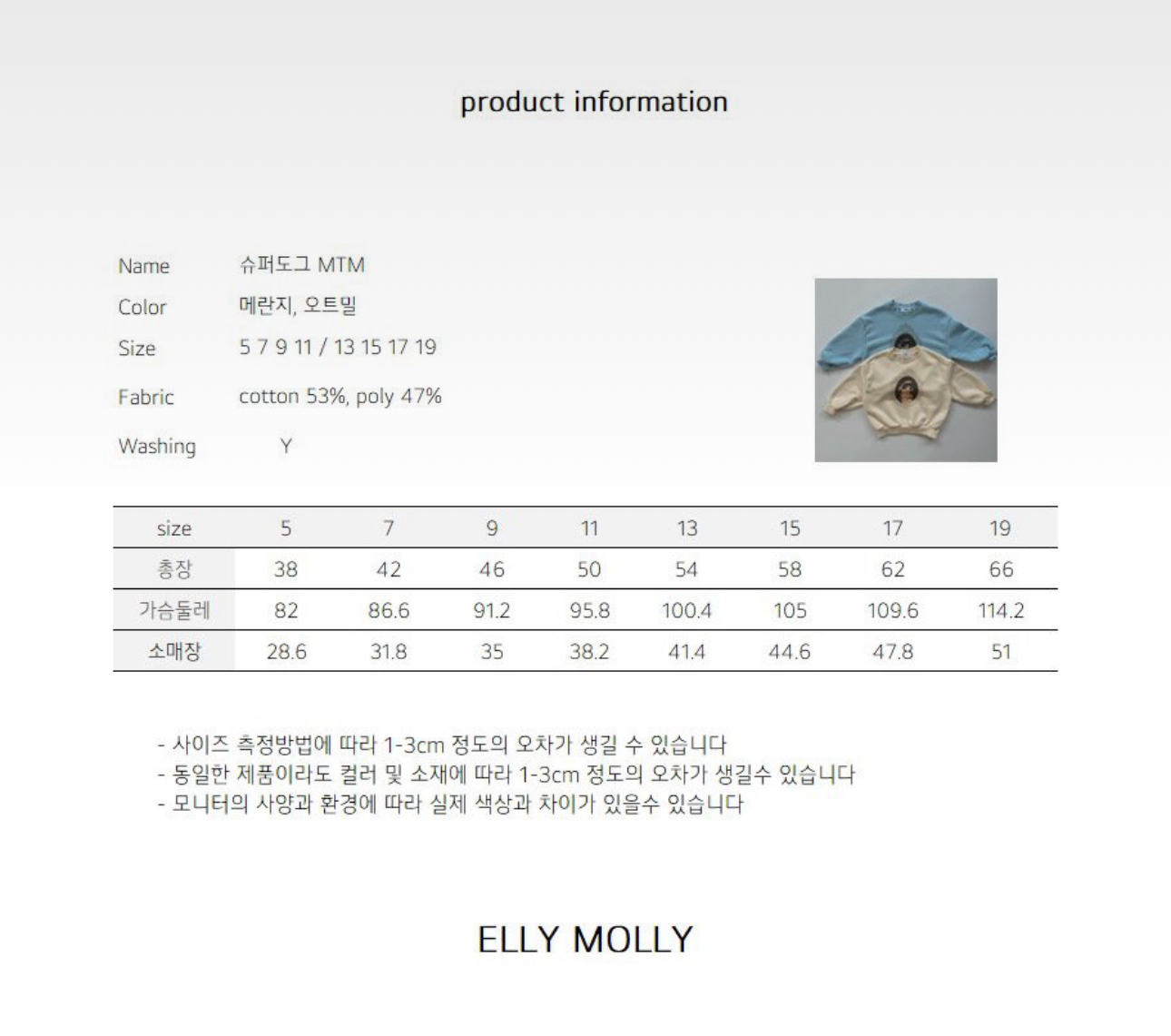 product information

Name 슈퍼도그 MTM
Color 메란지, 오트밀
Size 5 7 9 11 / 13 15 17 19
Fabric cotton 53%, poly 47%
Washing Y

| size | 5 | 7 | 9 | 11 | 13 | 15 | 17 | 19 |
|---|---|---|---|---|---|---|---|---|
| 총장 | 38 | 42 | 46 | 50 | 54 | 58 | 62 | 66 |
| 가슴둘레 | 82 | 86.6 | 91.2 | 95.8 | 100.4 | 105 | 109.6 | 114.2 |
| 소매장 | 28.6 | 31.8 | 35 | 38.2 | 41.4 | 44.6 | 47.8 | 51 |

- 사이즈 측정방법에 따라 1-3cm 정도의 오차가 생길 수 있습니다
- 동일한 제품이라도 컬러 및 소재에 따라 1-3cm 정도의 오차가 생길수 있습니다
- 모니터의 사양과 환경에 따라 실제 색상과 차이가 있을수 있습니다

ELLY MOLLY